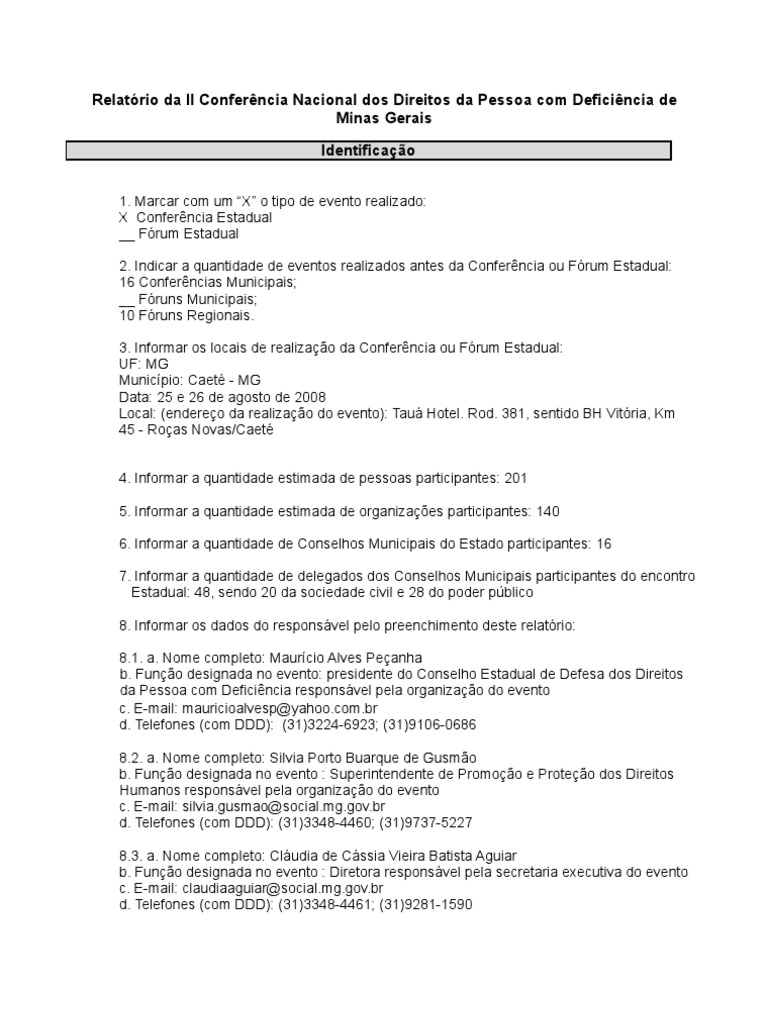 Relatório da II Conferência Nacional dos Direitos da Pessoa com Deficiência de Minas Gerais

Identificação

1. Marcar com um “X” o tipo de evento realizado:
X Conferência Estadual
__ Fórum Estadual

2. Indicar a quantidade de eventos realizados antes da Conferência ou Fórum Estadual:
16 Conferências Municipais;
__ Fóruns Municipais;
10 Fóruns Regionais.

3. Informar os locais de realização da Conferência ou Fórum Estadual:
UF: MG
Município: Caeté - MG
Data: 25 e 26 de agosto de 2008
Local: (endereço da realização do evento): Tauá Hotel. Rod. 381, sentido BH Vitória, Km 45 - Roças Novas/Caeté

4. Informar a quantidade estimada de pessoas participantes: 201

5. Informar a quantidade estimada de organizações participantes: 140

6. Informar a quantidade de Conselhos Municipais do Estado participantes: 16

7. Informar a quantidade de delegados dos Conselhos Municipais participantes do encontro Estadual: 48, sendo 20 da sociedade civil e 28 do poder público

8. Informar os dados do responsável pelo preenchimento deste relatório:

8.1. a. Nome completo: Maurício Alves Peçanha
b. Função designada no evento: presidente do Conselho Estadual de Defesa dos Direitos da Pessoa com Deficiência responsável pela organização do evento
c. E-mail: mauricioalvesp@yahoo.com.br
d. Telefones (com DDD): (31)3224-6923; (31)9106-0686

8.2. a. Nome completo: Silvia Porto Buarque de Gusmão
b. Função designada no evento : Superintendente de Promoção e Proteção dos Direitos Humanos responsável pela organização do evento
c. E-mail: silvia.gusmao@social.mg.gov.br
d. Telefones (com DDD): (31)3348-4460; (31)9737-5227

8.3. a. Nome completo: Cláudia de Cássia Vieira Batista Aguiar
b. Função designada no evento : Diretora responsável pela secretaria executiva do evento
c. E-mail: claudiaaguiar@social.mg.gov.br
d. Telefones (com DDD): (31)3348-4461; (31)9281-1590